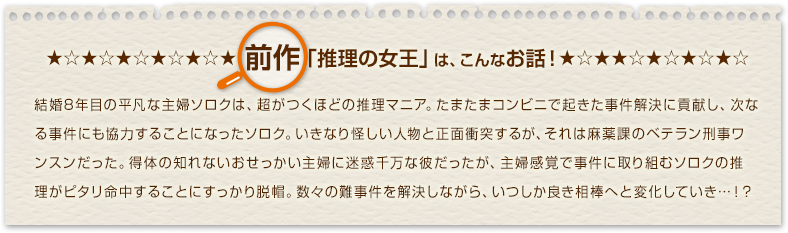 ★☆★☆★☆★☆★☆★ 前作「推理の女王」は、こんなお話！★☆★★☆★☆★☆★☆

結婚8年目の平凡な主婦ソロクは、超がつくほどの推理マニア。たまたまコンビニで起きた事件解決に貢献し、次なる事件にも協力することになったソロク。いきなり怪しい人物と正面衝突するが、それは麻薬課のベテラン刑事ワンスンだった。得体の知れないおせっかい主婦に迷惑千万な彼だったが、主婦感覚で事件に取り組むソロクの推理がピタリ命中することにすっかり脱帽。数々の難事件を解決しながら、いつしか良き相棒へと変化していき…！？